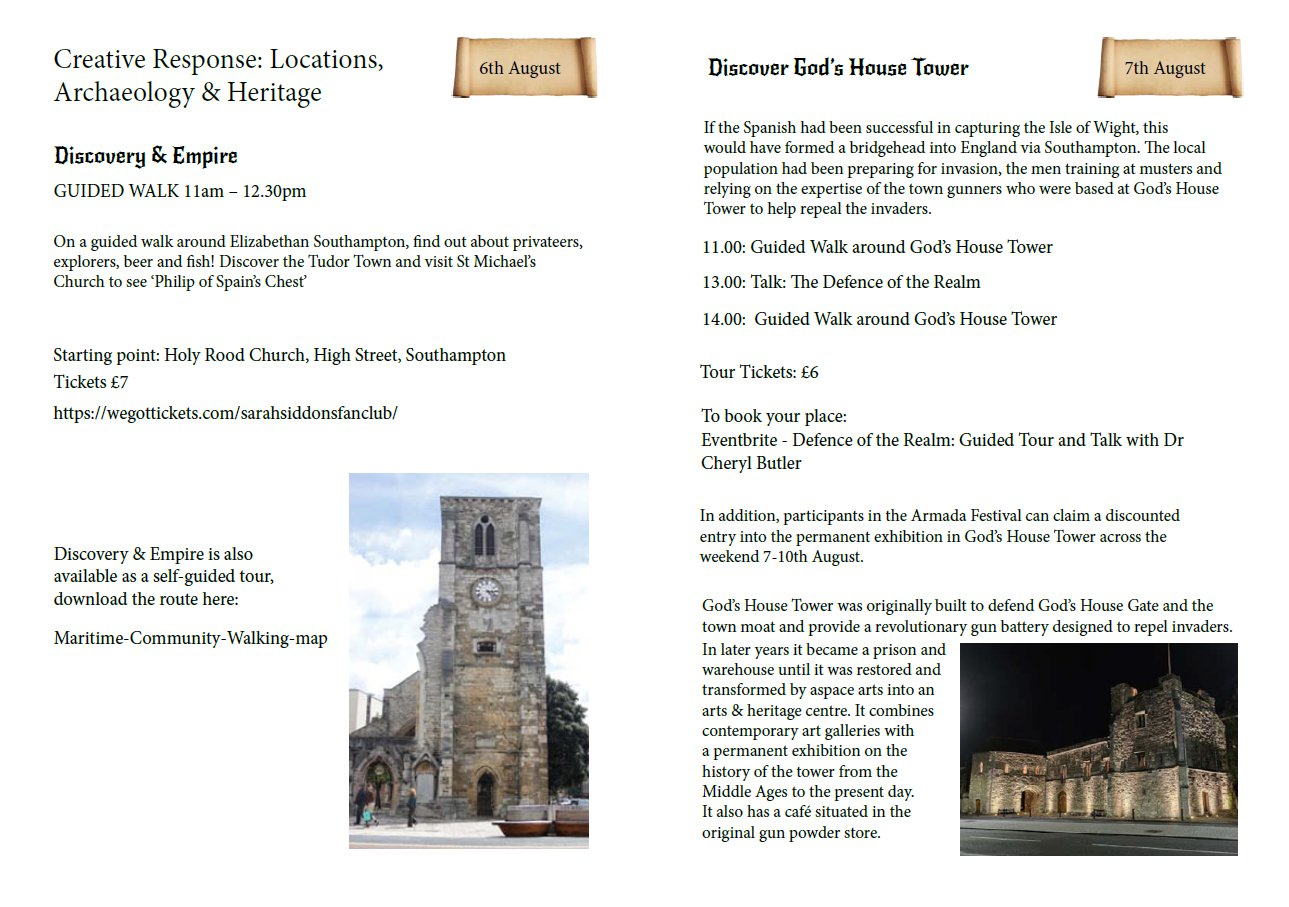 Creative Response: Locations, Archaeology & Heritage

6th August

Discovery & Empire

GUIDED WALK 11am – 12.30pm

On a guided walk around Elizabethan Southampton, find out about privateers, explorers, beer and fish! Discover the Tudor Town and visit St Michael's Church to see 'Philip of Spain's Chest'

Starting point: Holy Rood Church, High Street, Southampton

Tickets £7

https://wegottickets.com/sarahsiddonsfanclub/

Discovery & Empire is also available as a self-guided tour, download the route here:

Maritime-Community-Walking-map

Discover God's House Tower

7th August

If the Spanish had been successful in capturing the Isle of Wight, this would have formed a bridgehead into England via Southampton. The local population had been preparing for invasion, the men training at musters and relying on the expertise of the town gunners who were based at God's House Tower to help repeal the invaders.

11.00: Guided Walk around God's House Tower

13.00: Talk: The Defence of the Realm

14.00: Guided Walk around God's House Tower

Tour Tickets: £6

To book your place:
Eventbrite - Defence of the Realm: Guided Tour and Talk with Dr Cheryl Butler

In addition, participants in the Armada Festival can claim a discounted entry into the permanent exhibition in God's House Tower across the weekend 7-10th August.

God's House Tower was originally built to defend God's House Gate and the town moat and provide a revolutionary gun battery designed to repel invaders. In later years it became a prison and warehouse until it was restored and transformed by aspace arts into an arts & heritage centre. It combines contemporary art galleries with a permanent exhibition on the history of the tower from the Middle Ages to the present day. It also has a café situated in the original gun powder store.